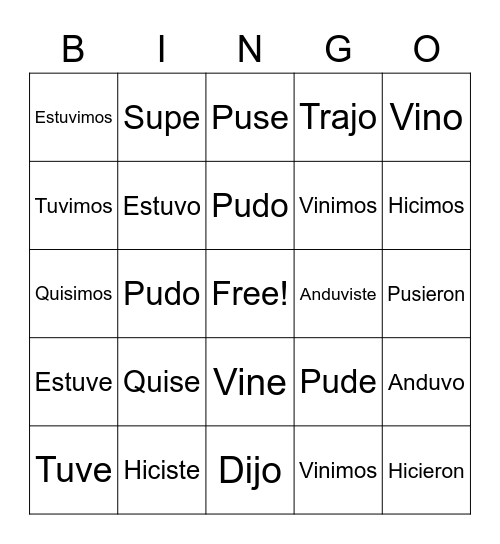 | B | I | N | G | O |
|---|---|---|---|---|
| Estuvimos | Supe | Puse | Trajo | Vino |
| Tuvimos | Estuvo | Pudo | Vinimos | Hicimos |
| Quisimos | Pudo | Free! | Anduviste | Pusieron |
| Estuve | Quise | Vine | Pude | Anduvo |
| Tuve | Hiciste | Dijo | Vinimos | Hicieron |